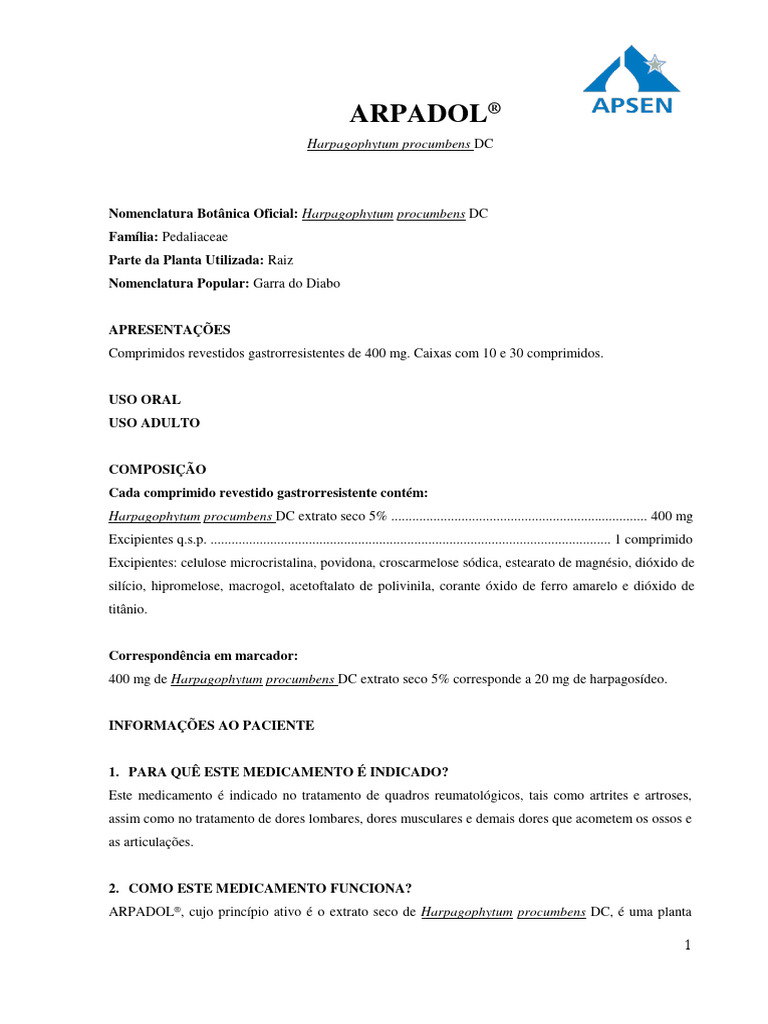 APSEN

ARPADOL®

Harpagophytum procumbens DC

Nomenclatura Botânica Oficial: Harpagophytum procumbens DC
Família: Pedaliaceae
Parte da Planta Utilizada: Raiz
Nomenclatura Popular: Garra do Diabo

APRESENTAÇÕES
Comprimidos revestidos gastrorresistentes de 400 mg. Caixas com 10 e 30 comprimidos.

USO ORAL
USO ADULTO

COMPOSIÇÃO
Cada comprimido revestido gastrorresistente contém:
Harpagophytum procumbens DC extrato seco 5% ........................................................................ 400 mg
Excipientes q.s.p. ................................................................................................................ 1 comprimido
Excipientes: celulose microcristalina, povidona, croscarmelose sódica, estearato de magnésio, dióxido de silício, hipromelose, macrogol, acetoftalato de polivinila, corante óxido de ferro amarelo e dióxido de titânio.

Correspondência em marcador:
400 mg de Harpagophytum procumbens DC extrato seco 5% corresponde a 20 mg de harpagosídeo.

INFORMAÇÕES AO PACIENTE

1. PARA QUÊ ESTE MEDICAMENTO É INDICADO?
Este medicamento é indicado no tratamento de quadros reumatológicos, tais como artrites e artroses, assim como no tratamento de dores lombares, dores musculares e demais dores que acometem os ossos e as articulações.

2. COMO ESTE MEDICAMENTO FUNCIONA?
ARPADOL®, cujo princípio ativo é o extrato seco de Harpagophytum procumbens DC, é uma planta

1